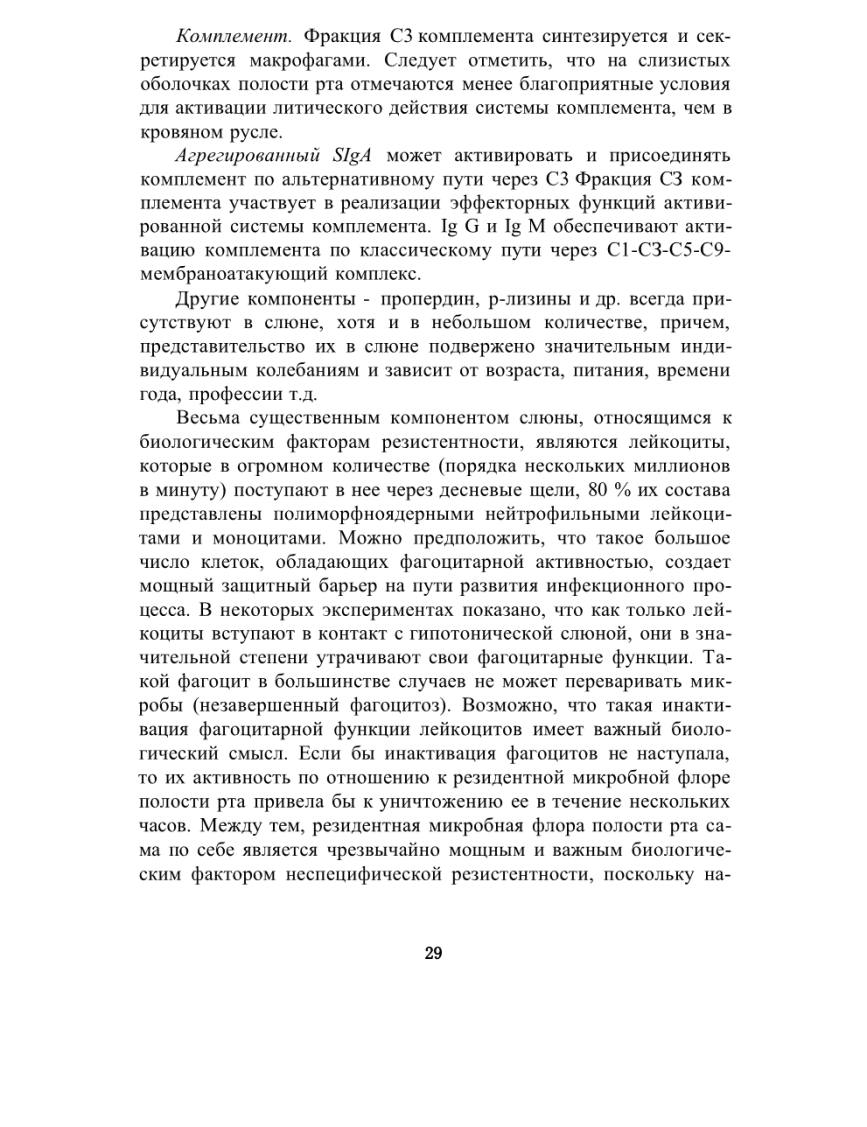 Комплемент. Фракция С3 комплемента синтезируется и секретируется макрофагами. Следует отметить, что на слизистых оболочках полости рта отмечаются менее благоприятные условия для активации литического действия системы комплемента, чем в кровяном русле.

Агрегированный SIgA может активировать и присоединять комплемент по альтернативному пути через С3 Фракция СЗ комплемента участвует в реализации эффекторных функций активированной системы комплемента. Ig G и Ig M обеспечивают активацию комплемента по классическому пути через С1-СЗ-С5-С9-мембраноатакующий комплекс.

Другие компоненты - пропердин, р-лизины и др. всегда присутствуют в слюне, хотя и в небольшом количестве, причем, представительство их в слюне подвержено значительным индивидуальным колебаниям и зависит от возраста, питания, времени года, профессии т.д.

Весьма существенным компонентом слюны, относящимся к биологическим факторам резистентности, являются лейкоциты, которые в огромном количестве (порядка нескольких миллионов в минуту) поступают в нее через десневые щели, 80 % их состава представлены полиморфноядерными нейтрофильными лейкоцитами и моноцитами. Можно предположить, что такое большое число клеток, обладающих фагоцитарной активностью, создает мощный защитный барьер на пути развития инфекционного процесса. В некоторых экспериментах показано, что как только лейкоциты вступают в контакт с гипотонической слюной, они в значительной степени утрачивают свои фагоцитарные функции. Такой фагоцит в большинстве случаев не может переваривать микробы (незавершенный фагоцитоз). Возможно, что такая инактивация фагоцитарной функции лейкоцитов имеет важный биологический смысл. Если бы инактивация фагоцитов не наступала, то их активность по отношению к резидентной микробной флоре полости рта привела бы к уничтожению ее в течение нескольких часов. Между тем, резидентная микробная флора полости рта сама по себе является чрезвычайно мощным и важным биологическим фактором неспецифической резистентности, поскольку на-

29